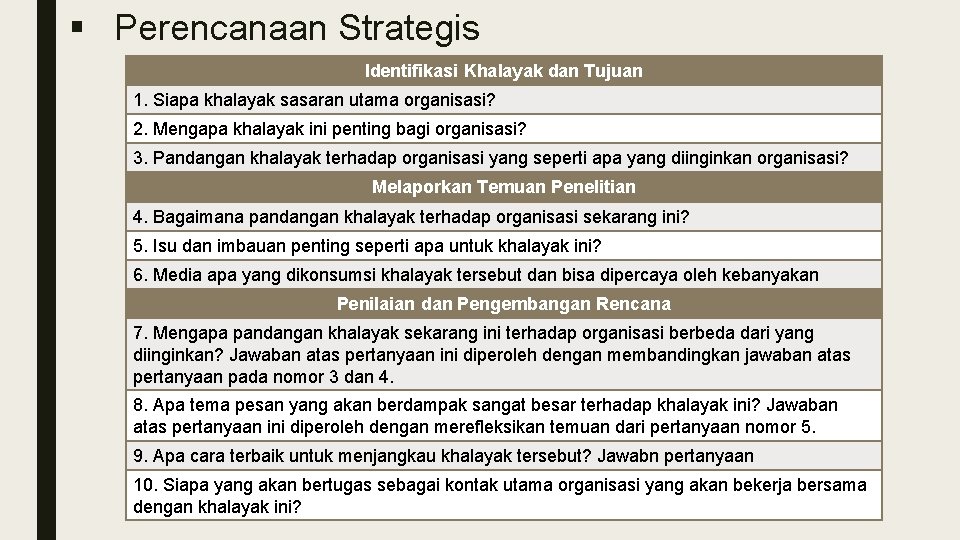 ▪ Perencanaan Strategis

| Identifikasi Khalayak dan Tujuan |
|---|
| 1. Siapa khalayak sasaran utama organisasi? |
| 2. Mengapa khalayak ini penting bagi organisasi? |
| 3. Pandangan khalayak terhadap organisasi yang seperti apa yang diinginkan organisasi? |
| Melaporkan Temuan Penelitian |
| 4. Bagaimana pandangan khalayak terhadap organisasi sekarang ini? |
| 5. Isu dan imbauan penting seperti apa untuk khalayak ini? |
| 6. Media apa yang dikonsumsi khalayak tersebut dan bisa dipercaya oleh kebanyakan |
| Penilaian dan Pengembangan Rencana |
| 7. Mengapa pandangan khalayak sekarang ini terhadap organisasi berbeda dari yang diinginkan? Jawaban atas pertanyaan ini diperoleh dengan membandingkan jawaban atas pertanyaan pada nomor 3 dan 4. |
| 8. Apa tema pesan yang akan berdampak sangat besar terhadap khalayak ini? Jawaban atas pertanyaan ini diperoleh dengan merefleksikan temuan dari pertanyaan nomor 5. |
| 9. Apa cara terbaik untuk menjangkau khalayak tersebut? Jawabn pertanyaan |
| 10. Siapa yang akan bertugas sebagai kontak utama organisasi yang akan bekerja bersama dengan khalayak ini? |